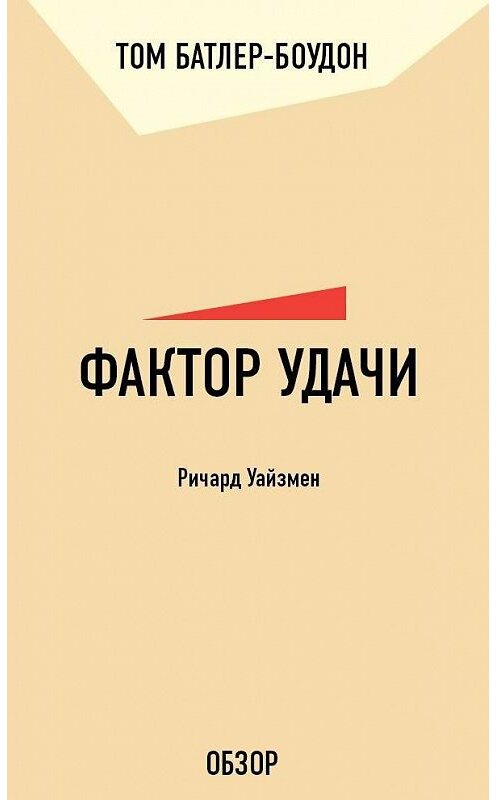 ТОМ БАТЛЕР-БОУДОН

ФАКТОР УДАЧИ

Ричард Уайзмен

ОБЗОР